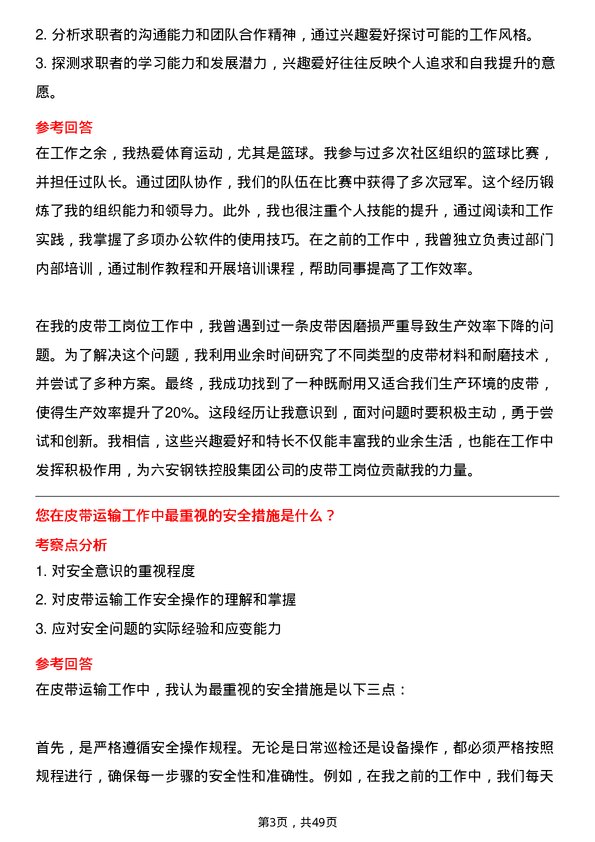 2. 分析求职者的沟通能力和团队合作精神，通过兴趣爱好探讨可能的工作风格。
3. 探测求职者的学习能力和发展潜力，兴趣爱好往往反映个人追求和自我提升的意愿。

参考回答
在工作之余，我热爱体育运动，尤其是篮球。我参与过多次社区组织的篮球比赛，并担任过队长。通过团队协作，我们的队伍在比赛中获得了多次冠军。这个经历锻炼了我的组织能力和领导力。此外，我也很注重个人技能的提升，通过阅读和工作实践，我掌握了多项办公软件的使用技巧。在之前的工作中，我曾独立负责过部门内部培训，通过制作教程和开展培训课程，帮助同事提高了工作效率。

在我的皮带工岗位工作中，我曾遇到过一条皮带因磨损严重导致生产效率下降的问题。为了解决这个问题，我利用业余时间研究了不同类型的皮带材料和耐磨技术，并尝试了多种方案。最终，我成功找到了一种既耐用又适合我们生产环境的皮带，使得生产效率提升了20%。这段经历让我意识到，面对问题时要积极主动，勇于尝试和创新。我相信，这些兴趣爱好和特长不仅能丰富我的业余生活，也能在工作中发挥积极作用，为六安钢铁控股集团公司的皮带工岗位贡献我的力量。

您在皮带运输工作中最重视的安全措施是什么？
考察点分析
1. 对安全意识的重视程度
2. 对皮带运输工作安全操作的理解和掌握
3. 应对安全问题的实际经验和应变能力

参考回答
在皮带运输工作中，我认为最重视的安全措施是以下三点：

首先，是严格遵循安全操作规程。无论是日常巡检还是设备操作，都必须严格按照规程进行，确保每一步骤的安全性和准确性。例如，在我之前的工作中，我们每天

第3页，共49页